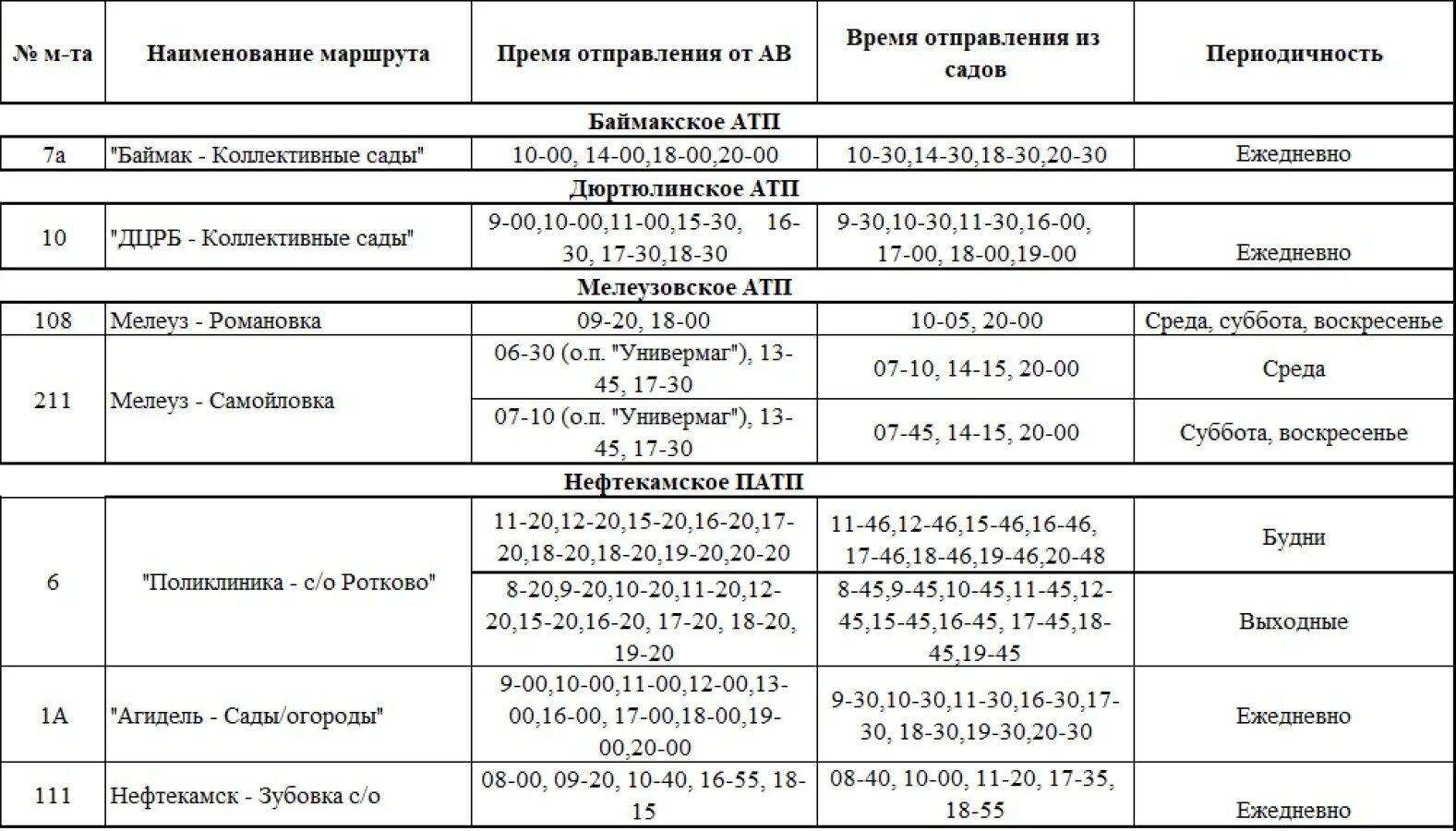 | № м-та | Наименование маршрута | Премя отправления от АВ | Время отправления из садов | Периодичность |
|---|---|---|---|---|
| Баймакское АТП | | | | |
| 7а | "Баймак - Коллективные сады" | 10-00, 14-00,18-00,20-00 | 10-30,14-30,18-30,20-30 | Ежедневно |
| Дюртюлинское АТП | | | | |
| 10 | "ДЦРБ - Коллективные сады" | 9-00,10-00,11-00,15-30, 16-30, 17-30,18-30 | 9-30,10-30,11-30,16-00, 17-00, 18-00,19-00 | Ежедневно |
| Мелеузовское АТП | | | | |
| 108 | Мелеуз - Романовка | 09-20, 18-00 | 10-05, 20-00 | Среда, суббота, воскресенье |
| 211 | Мелеуз - Самойловка | 06-30 (о.п. "Универмаг"), 13-45, 17-30 | 07-10, 14-15, 20-00 | Среда |
| | | 07-10 (о.п. "Универмаг"), 13-45, 17-30 | 07-45, 14-15, 20-00 | Суббота, воскресенье |
| Нефтекамское ПАТП | | | | |
| 6 | "Поликлиника - с/о Ротково" | 11-20,12-20,15-20,16-20,17-20,18-20,18-20,19-20,20-20 | 11-46,12-46,15-46,16-46, 17-46,18-46,19-46,20-48 | Будни |
| | | 8-20,9-20,10-20,11-20,12-20,15-20,16-20, 17-20, 18-20, 19-20 | 8-45,9-45,10-45,11-45,12-45,15-45,16-45, 17-45,18-45,19-45 | Выходные |
| 1А | "Агидель - Сады/огороды" | 9-00,10-00,11-00,12-00,13-00,16-00, 17-00,18-00,19-00,20-00 | 9-30,10-30,11-30,16-30,17-30, 18-30,19-30,20-30 | Ежедневно |
| 111 | Нефтекамск - Зубовка с/о | 08-00, 09-20, 10-40, 16-55, 18-15 | 08-40, 10-00, 11-20, 17-35, 18-55 | Ежедневно |